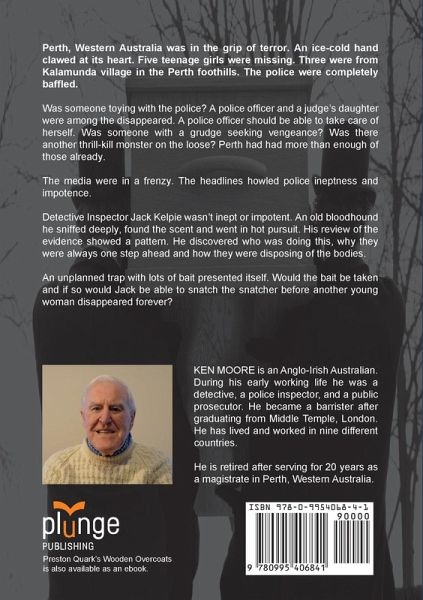 Perth, Western Australia was in the grip of terror. An ice-cold hand clawed at its heart. Five teenage girls were missing. Three were from Kalamunda village in the Perth foothills. The police were completely baffled.

Was someone toying with the police? A police officer and a judge's daughter were among the disappeared. A police officer should be able to take care of herself. Was someone with a grudge seeking vengeance? Was there another thrill-kill monster on the loose? Perth had had more than enough of those already.

The media were in a frenzy. The headlines howled police ineptness and impotence.

Detective Inspector Jack Kelpie wasn't inept or impotent. An old bloodhound he sniffed deeply, found the scent and went in hot pursuit. His review of the evidence showed a pattern. He discovered who was doing this, why they were always one step ahead and how they were disposing of the bodies.

An unplanned trap with lots of bait presented itself. Would the bait be taken and if so would Jack be able to snatch the snatcher before another young woman disappeared forever?

KEN MOORE is an Anglo-Irish Australian. During his early working life he was a detective, a police inspector, and a public prosecutor. He became a barrister after graduating from Middle Temple, London. He has lived and worked in nine different countries.

He is retired after serving for 20 years as a magistrate in Perth, Western Australia.

plunge
PUBLISHING
Preston Quark's Wooden Overcoats is also available as an ebook.

ISBN 978-0-9954068-4-1
90000
9 780995 406841